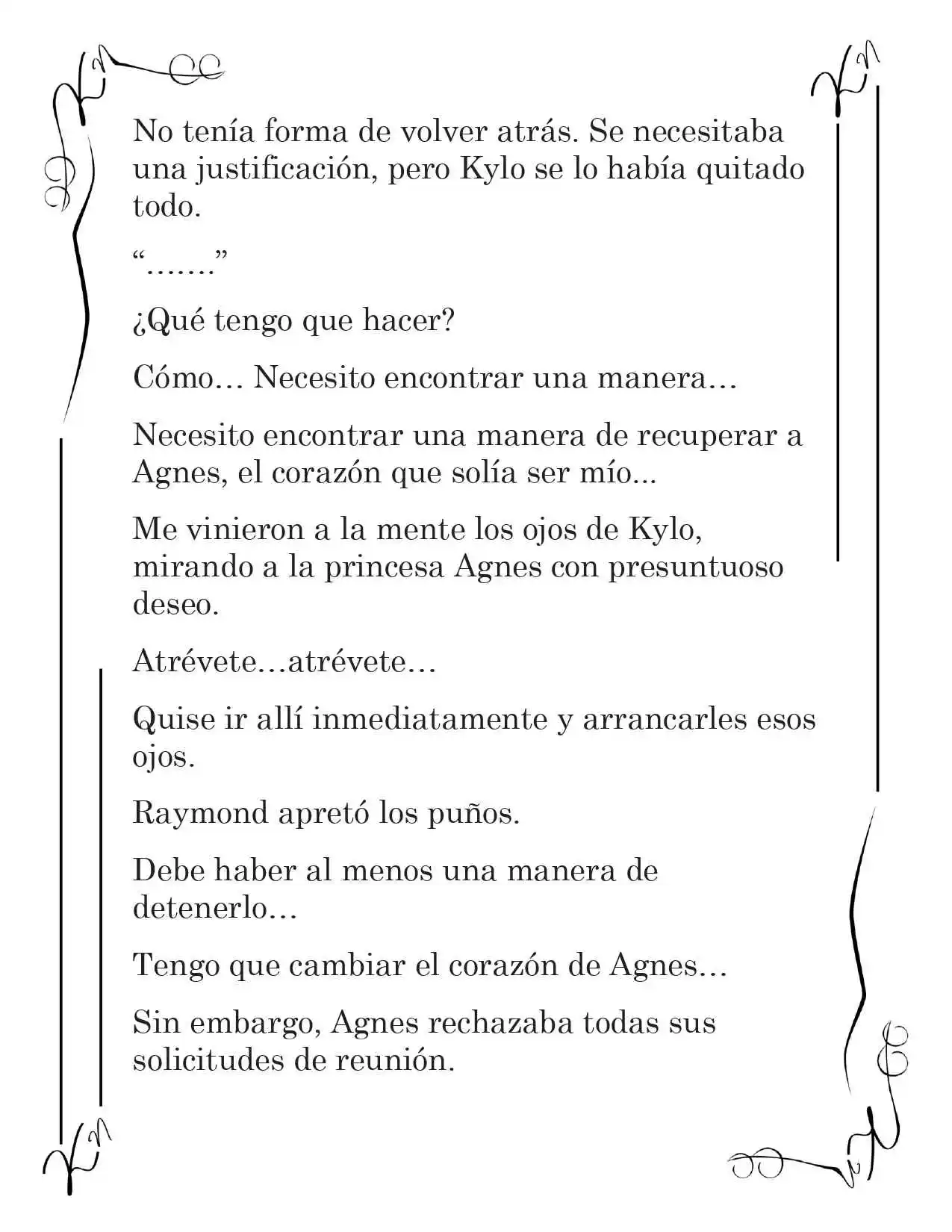 No tenía forma de volver atrás. Se necesitaba una justificación, pero Kylo se lo había quitado todo.

"......."

¿Qué tengo que hacer?

Cómo… Necesito encontrar una manera…

Necesito encontrar una manera de recuperar a Agnes, el corazón que solía ser mío...

Me vinieron a la mente los ojos de Kylo, mirando a la princesa Agnes con presuntuoso deseo.

Atrévete…atrévete…

Quise ir allí inmediatamente y arrancarles esos ojos.

Raymond apretó los puños.

Debe haber al menos una manera de detenerlo…

Tengo que cambiar el corazón de Agnes…

Sin embargo, Agnes rechazaba todas sus solicitudes de reunión.